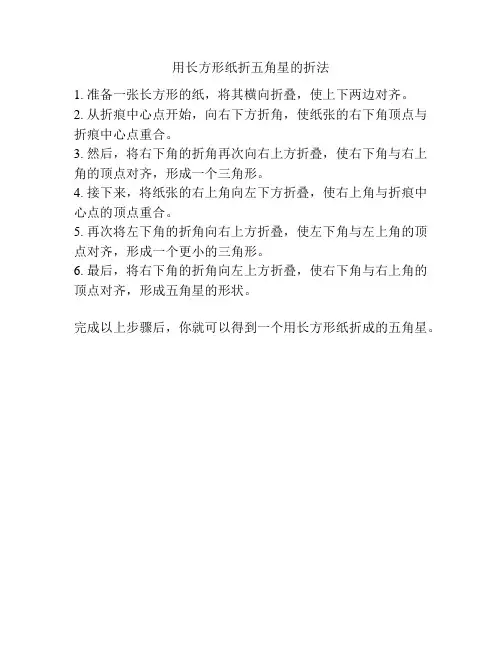 用长方形纸折五角星的折法

1. 准备一张长方形的纸，将其横向折叠，使上下两边对齐。
2. 从折痕中心点开始，向右下方折角，使纸张的右下角顶点与折痕中心点重合。
3. 然后，将右下角的折角再次向右上方折叠，使右下角与右上角的顶点对齐，形成一个三角形。
4. 接下来，将纸张的右上角向左下方折叠，使右上角与折痕中心点的顶点重合。
5. 再次将左下角的折角向右上方折叠，使左下角与左上角的顶点对齐，形成一个更小的三角形。
6. 最后，将右下角的折角向左上方折叠，使右下角与右上角的顶点对齐，形成五角星的形状。

完成以上步骤后，你就可以得到一个用长方形纸折成的五角星。